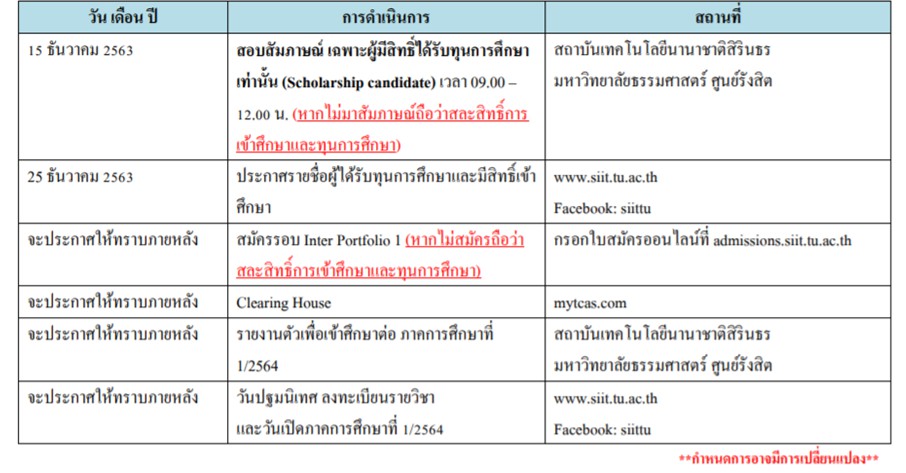 | วัน เดือน ปี | การดำเนินการ | สถานที่ |
|---|---|---|
| 15 ธันวาคม 2563 | สอบสัมภาษณ์ เฉพาะผู้มีสิทธิ์ได้รับทุนการศึกษาเท่านั้น (Scholarship candidate) เวลา 09.00 – 12.00 น. (หากไม่มาสัมภาษณ์ถือว่าสละสิทธิ์การเข้าศึกษาและทุนการศึกษา) | สถาบันเทคโนโลยีนานาชาติสิรินธร มหาวิทยาลัยธรรมศาสตร์ ศูนย์รังสิต |
| 25 ธันวาคม 2563 | ประกาศรายชื่อผู้ได้รับทุนการศึกษาและมีสิทธิ์เข้าศึกษา | www.siit.tu.ac.th Facebook: siittu |
| จะประกาศให้ทราบภายหลัง | สมัครรอบ Inter Portfolio 1 (หากไม่สมัครถือว่าสละสิทธิ์การเข้าศึกษาและทุนการศึกษา) | กรอกใบสมัครออนไลน์ที่ admissions.siit.tu.ac.th |
| จะประกาศให้ทราบภายหลัง | Clearing House | mytcas.com |
| จะประกาศให้ทราบภายหลัง | รายงานตัวเพื่อเข้าศึกษาต่อ ภาคการศึกษาที่ 1/2564 | สถาบันเทคโนโลยีนานาชาติสิรินธร มหาวิทยาลัยธรรมศาสตร์ ศูนย์รังสิต |
| จะประกาศให้ทราบภายหลัง | วันปฐมนิเทศ ลงทะเบียนรายวิชา และวันเปิดภาคการศึกษาที่ 1/2564 | www.siit.tu.ac.th Facebook: siittu |

**กำหนดการอาจมีการเปลี่ยนแปลง**